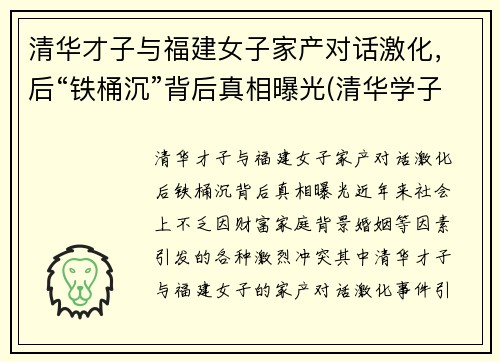 清华才子与福建女子家产对话激化，后“铁桶沉”背后真相曝光(清华学子

清华才子与福建女子家产对话激化后铁桶沉背后真相曝光近年来社会上不乏因财富家庭背景婚姻等因素引发的各种激烈冲突其中清华才子与福建女子的家产对话激化事件引